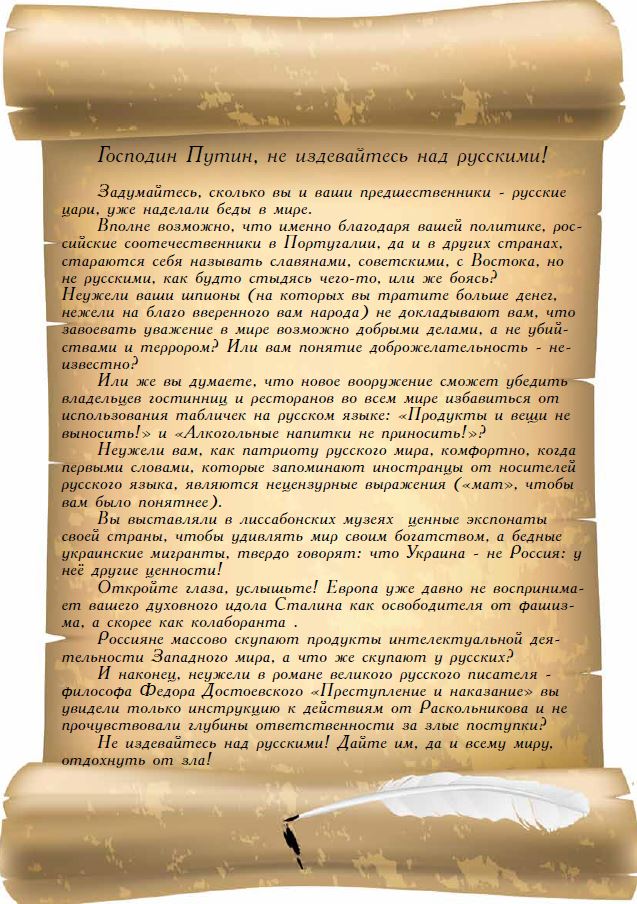 Господин Путин, не издевайтесь над русскими!

Задумайтесь, сколько вы и ваши предшественники - русские цари, уже наделали беды в мире.

Вполне возможно, что именно благодаря вашей политике, российские соотечественники в Португалии, да и в других странах, стараются себя называть славянами, советскими, с Востока, но не русскими, как будто стыдясь чего-то, или же боясь?

Неужели ваши шпионы (на которых вы тратите больше денег, нежели на благо вверенного вам народа) не докладывают вам, что завоевать уважение в мире возможно добрыми делами, а не убийствами и террором? Или вам понятие доброжелательность - неизвестно?

Или же вы думаете, что новое вооружение сможет убедить владельцев гостинниц и ресторанов во всем мире избавиться от использования табличек на русском языке: «Продукты и вещи не выносить!» и «Алкогольные напитки не приносить!»?

Неужели вам, как патриоту русского мира, комфортно, когда первыми словами, которые запоминают иностранцы от носителей русского языка, являются нецензурные выражения («мат», чтобы вам было понятнее).

Вы выставляли в лиссабонских музеях ценные экспонаты своей страны, чтобы удивлять мир своим богатством, а бедные украинские мигранты, твердо говорят: что Украина - не Россия: у неё другие ценности!

Откройте глаза, услышьте! Европа уже давно не воспринимает вашего духовного идола Сталина как освободителя от фашизма, а скорее как колаборанта .

Россияне массово скупают продукты интелектуальной деятельности Западного мира, а что же скупают у русских?

И наконец, неужели в романе великого русского писателя - философа Федора Достоевского «Преступление и наказание» вы увидели только инструкцию к действиям от Раскольникова и не прочувствовали глубины ответственности за злые поступки?

Не издевайтесь над русскими! Дайте им, да и всему миру, отдохнуть от зла!